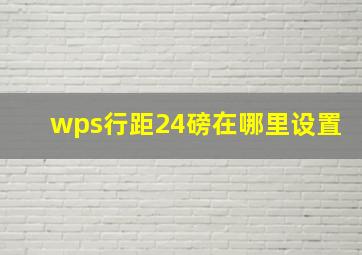 wps行距24磅在哪里设置